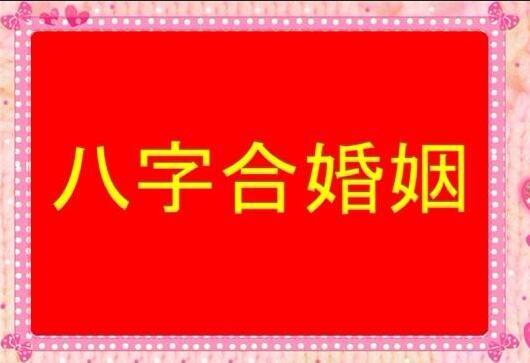 八字合婚姻